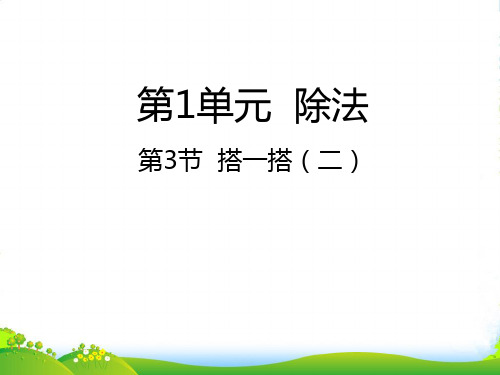 第1单元　除法

第3节　搭一搭（二）